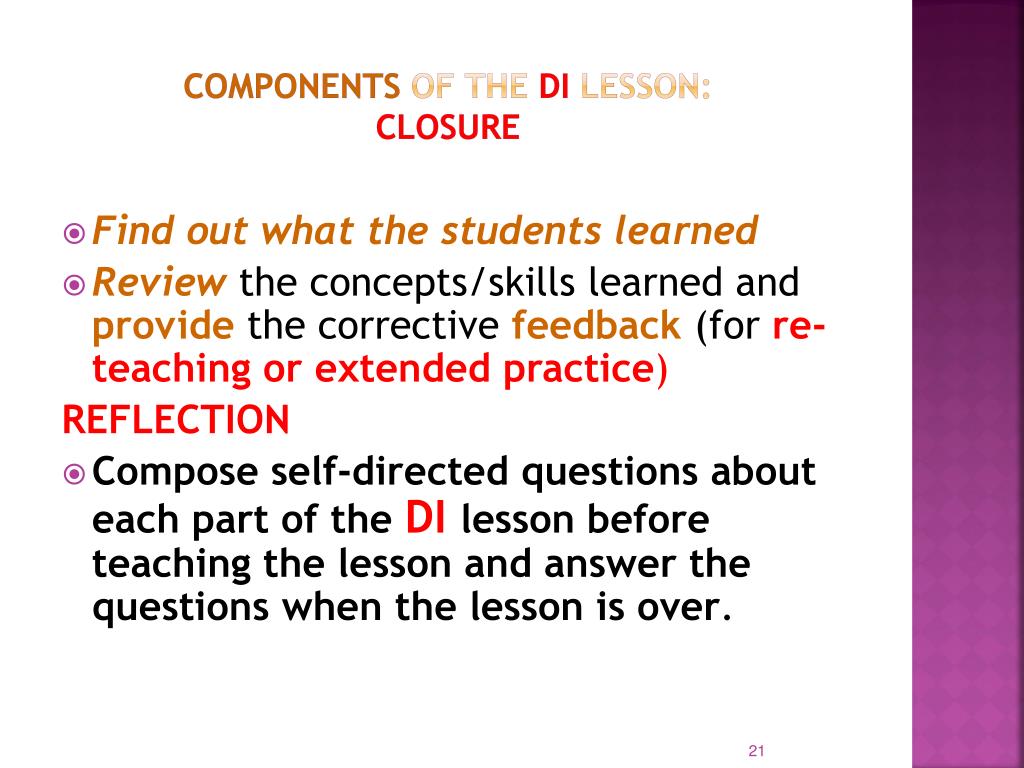 COMPONENTS OF THE DI LESSON:
CLOSURE

Find out what the students learned

Review the concepts/skills learned and provide the corrective feedback (for re-teaching or extended practice)

REFLECTION

Compose self-directed questions about each part of the DI lesson before teaching the lesson and answer the questions when the lesson is over.

21